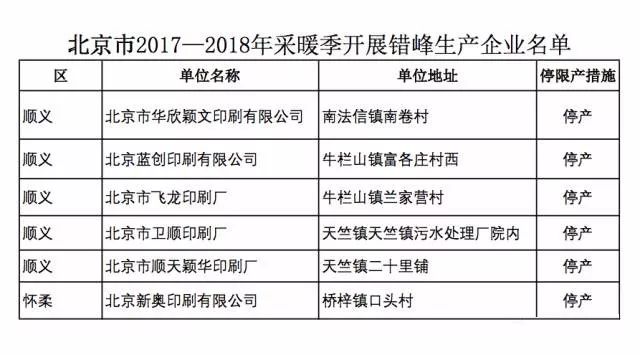 北京市2017—2018年采暖季开展错峰生产企业名单

| 区 | 单位名称 | 单位地址 | 停限产措施 |
|---|---|---|---|
| 顺义 | 北京市华欣颖文印刷有限公司 | 南法信镇南卷村 | 停产 |
| 顺义 | 北京蓝创印刷有限公司 | 牛栏山镇富各庄村西 | 停产 |
| 顺义 | 北京市飞龙印刷厂 | 牛栏山镇兰家营村 | 停产 |
| 顺义 | 北京市卫顺印刷厂 | 天竺镇天竺镇污水处理厂院内 | 停产 |
| 顺义 | 北京市顺天颖华印刷厂 | 天竺镇二十里铺 | 停产 |
| 怀柔 | 北京新奥印刷有限公司 | 桥梓镇口头村 | 停产 |